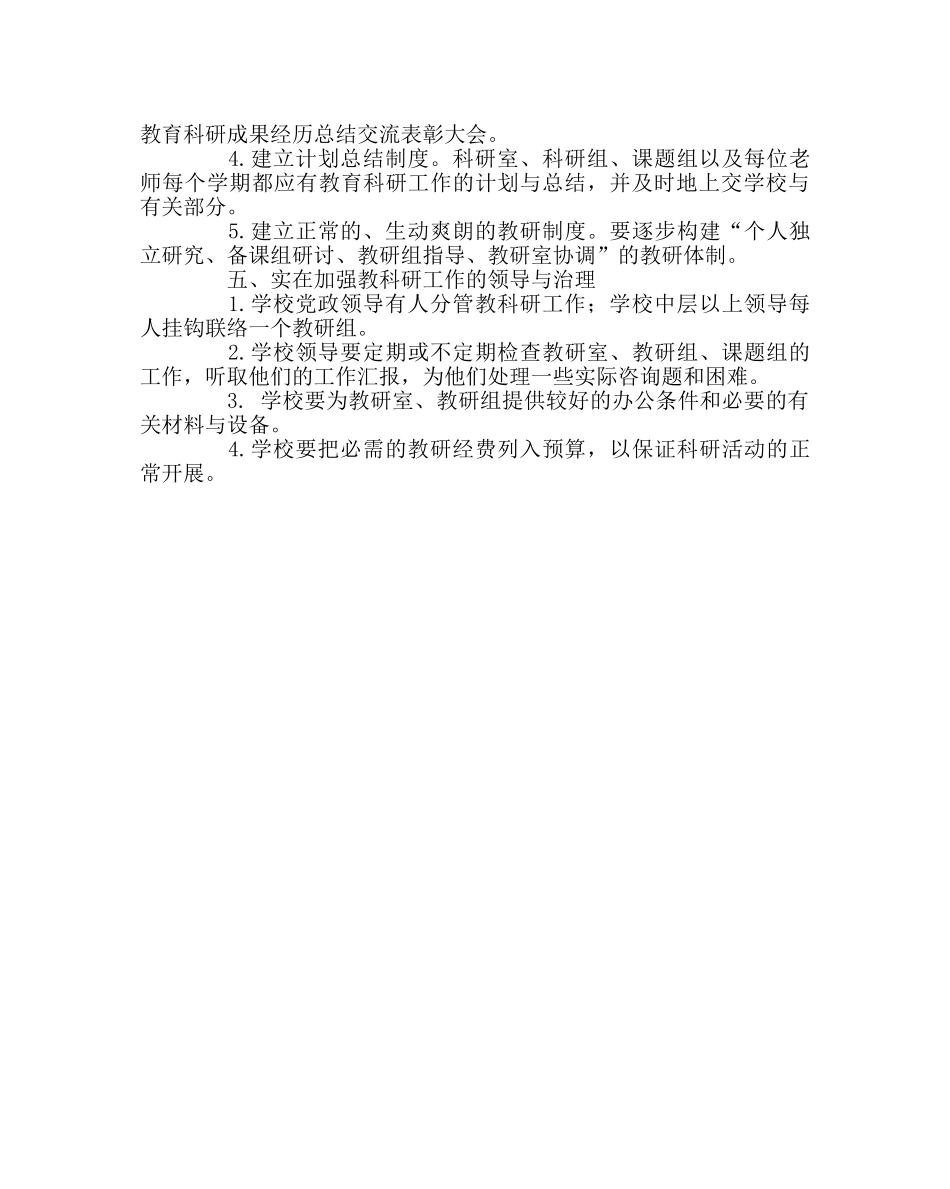 教育科研成果经历总结交流表彰大会。

4.建立计划总结制度。科研室、科研组、课题组以及每位老师每个学期都应有教育科研工作的计划与总结，并及时地上交学校与有关部分。

5.建立正常的、生动爽朗的教研制度。要逐步构建“个人独立研究、备课组研讨、教研组指导、教研室协调”的教研体制。

五、实在加强教科研工作的领导与治理

1.学校党政领导有人分管教科研工作；学校中层以上领导每人挂钩联络一个教研组。

2.学校领导要定期或不定期检查教研室、教研组、课题组的工作，听取他们的工作汇报，为他们处理一些实际咨询题和困难。

3. 学校要为教研室、教研组提供较好的办公条件和必要的有关材料与设备。

4.学校要把必需的教研经费列入预算，以保证科研活动的正常开展。